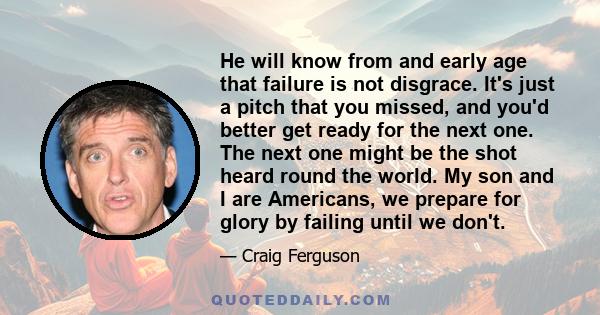 He will know from and early age that failure is not disgrace. It's just a pitch that you missed, and you'd better get ready for the next one. The next one might be the shot heard round the world. My son and I are Americans, we prepare for glory by failing until we don't.

— Craig Ferguson

QUOTEDDAILY.COM